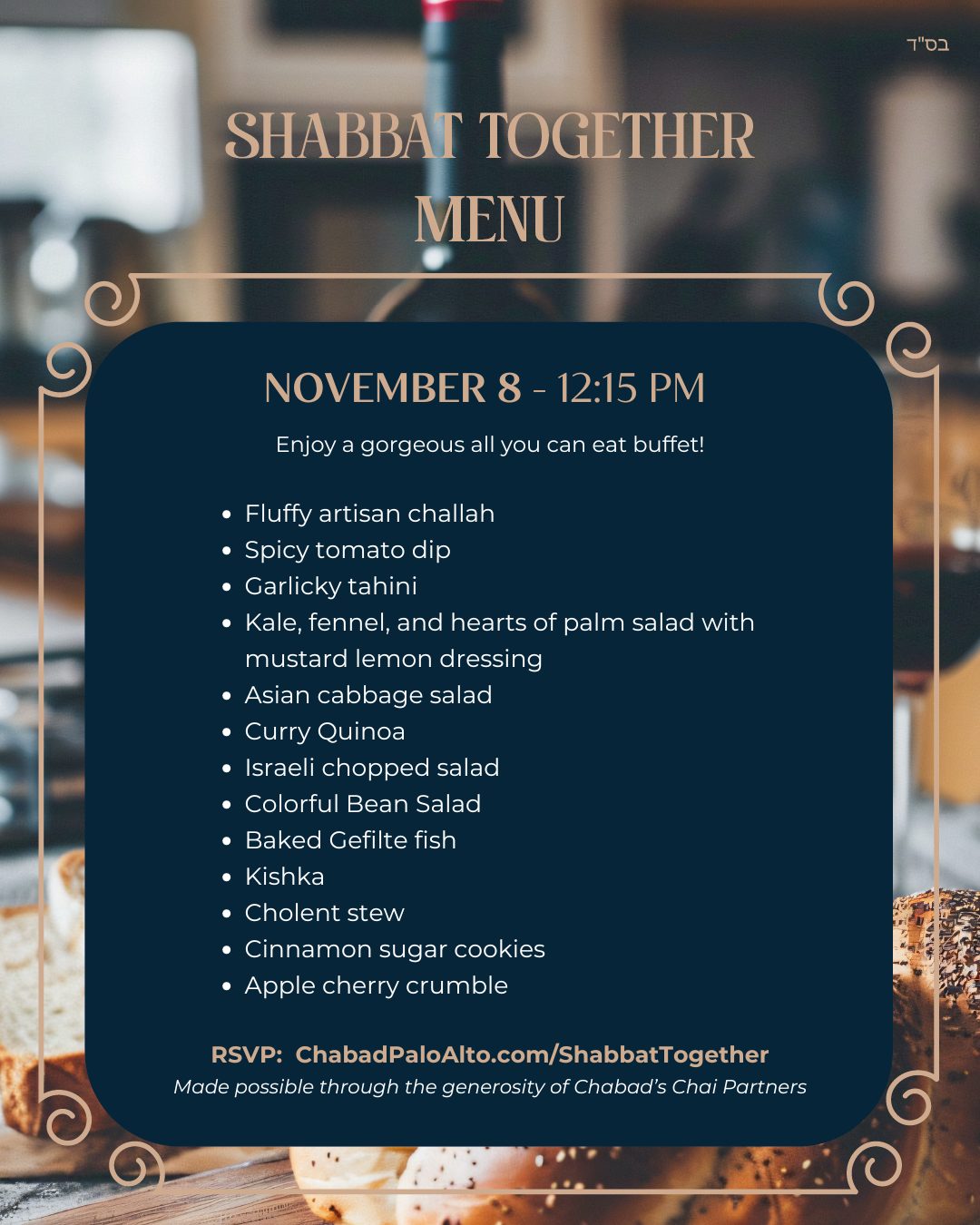 בס"ד

SHABBAT TOGETHER MENU

NOVEMBER 8 - 12:15 PM

Enjoy a gorgeous all you can eat buffet!

• Fluffy artisan challah
• Spicy tomato dip
• Garlicky tahini
• Kale, fennel, and hearts of palm salad with mustard lemon dressing
• Asian cabbage salad
• Curry Quinoa
• Israeli chopped salad
• Colorful Bean Salad
• Baked Gefilte fish
• Kishka
• Cholent stew
• Cinnamon sugar cookies
• Apple cherry crumble

RSVP: ChabadPaloAlto.com/ShabbatTogether
Made possible through the generosity of Chabad's Chai Partners